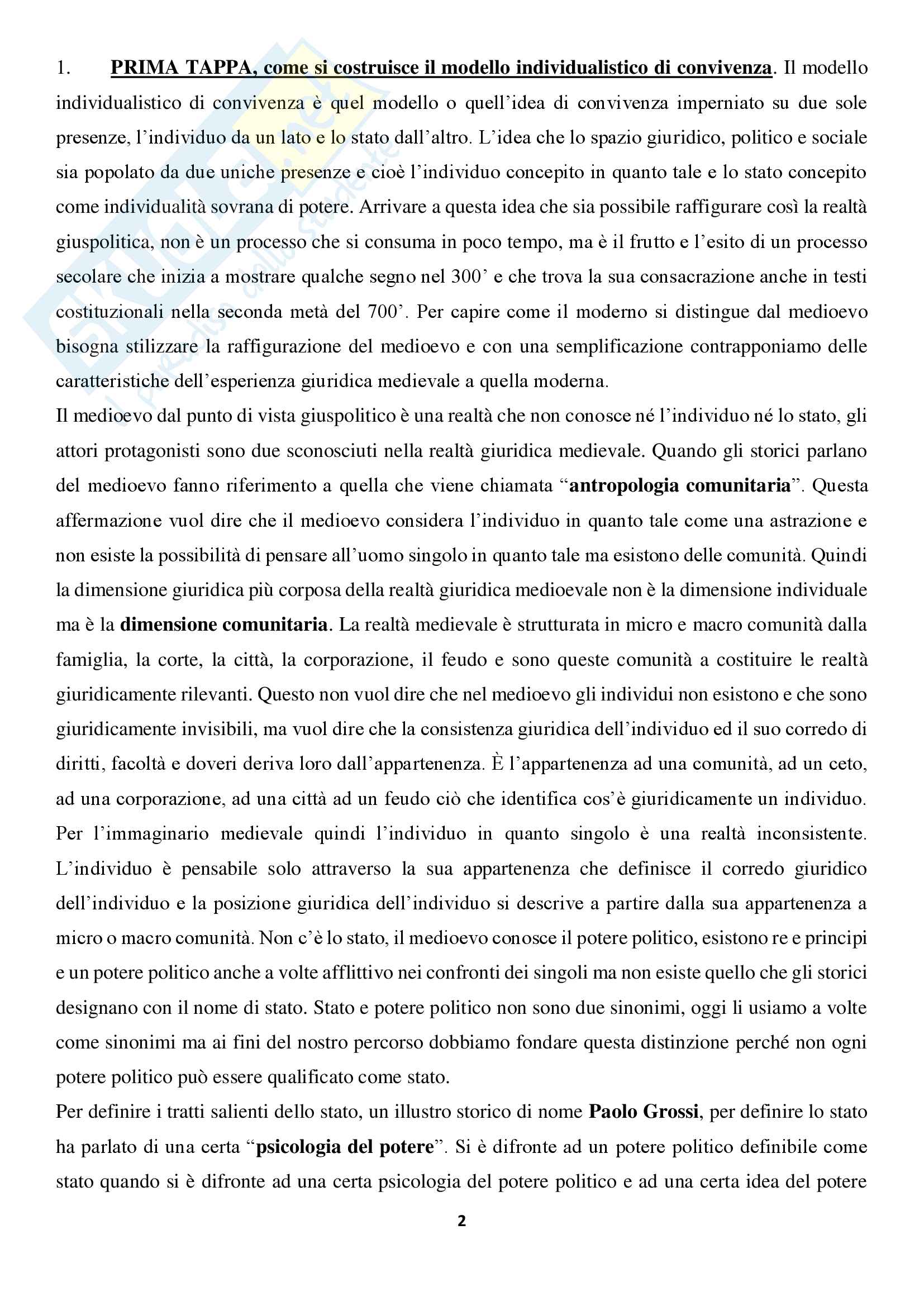 1. PRIMA TAPPA, come si costruisce il modello individualistico di convivenza. Il modello individualistico di convivenza è quel modello o quell'idea di convivenza imperniato su due sole presenze, l'individuo da un lato e lo stato dall'altro. L'idea che lo spazio giuridico, politico e sociale sia popolato da due uniche presenze e cioè l'individuo concepito in quanto tale e lo stato concepito come individualità sovrana di potere. Arrivare a questa idea che sia possibile raffigurare così la realtà giuspolitica, non è un processo che si consuma in poco tempo, ma è il frutto e l'esito di un processo secolare che inizia a mostrare qualche segno nel 300' e che trova la sua consacrazione anche in testi costituzionali nella seconda metà del 700'. Per capire come il moderno si distingue dal medioevo bisogna stilizzare la raffigurazione del medioevo e con una semplificazione contrapponiamo delle caratteristiche dell'esperienza giuridica medievale a quella moderna.

Il medioevo dal punto di vista giuspolitico è una realtà che non conosce né l'individuo né lo stato, gli attori protagonisti sono due sconosciuti nella realtà giuridica medievale. Quando gli storici parlano del medioevo fanno riferimento a quella che viene chiamata "antropologia comunitaria". Questa affermazione vuol dire che il medioevo considera l'individuo in quanto tale come una astrazione e non esiste la possibilità di pensare all'uomo singolo in quanto tale ma esistono delle comunità. Quindi la dimensione giuridica più corposa della realtà giuridica medioevale non è la dimensione individuale ma è la dimensione comunitaria. La realtà medievale è strutturata in micro e macro comunità dalla famiglia, la corte, la città, la corporazione, il feudo e sono queste comunità a costituire le realtà giuridicamente rilevanti. Questo non vuol dire che nel medioevo gli individui non esistono e che sono giuridicamente invisibili, ma vuol dire che la consistenza giuridica dell'individuo ed il suo corredo di diritti, facoltà e doveri deriva loro dall'appartenenza. È l'appartenenza ad una comunità, ad un ceto, ad una corporazione, ad una città ad un feudo ciò che identifica cos'è giuridicamente un individuo. Per l'immaginario medievale quindi l'individuo in quanto singolo è una realtà inconsistente. L'individuo è pensabile solo attraverso la sua appartenenza che definisce il corredo giuridico dell'individuo e la posizione giuridica dell'individuo si descrive a partire dalla sua appartenenza a micro o macro comunità. Non c'è lo stato, il medioevo conosce il potere politico, esistono re e principi e un potere politico anche a volte afflittivo nei confronti dei singoli ma non esiste quello che gli storici designano con il nome di stato. Stato e potere politico non sono due sinonimi, oggi li usiamo a volte come sinonimi ma ai fini del nostro percorso dobbiamo fondare questa distinzione perché non ogni potere politico può essere qualificato come stato.

Per definire i tratti salienti dello stato, un illustro storico di nome Paolo Grossi, per definire lo stato ha parlato di una certa "psicologia del potere". Si è difronte ad un potere politico definibile come stato quando si è difronte ad una certa psicologia del potere politico e ad una certa idea del potere

2